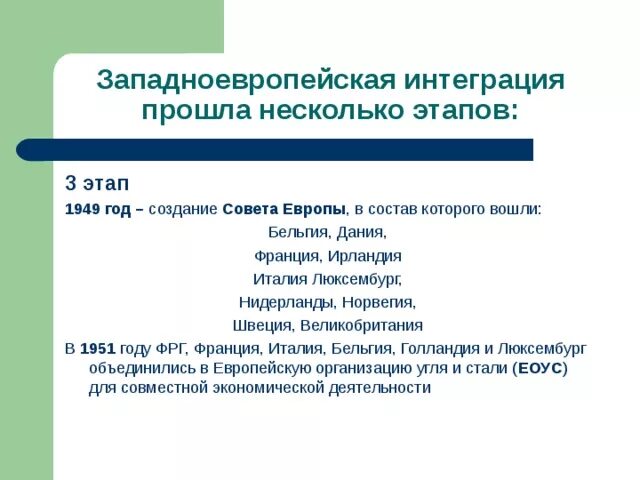 Западноевропейская интеграция прошла несколько этапов:

3 этап

1949 год – создание Совета Европы, в состав которого вошли:

Бельгия, Дания,

Франция, Ирландия

Италия Люксембург,

Нидерланды, Норвегия,

Швеция, Великобритания

В 1951 году ФРГ, Франция, Италия, Бельгия, Голландия и Люксембург объединились в Европейскую организацию угля и стали (ЕОУС) для совместной экономической деятельности